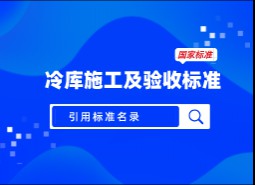 国家标准

冷库施工及验收标准

引用标准名录